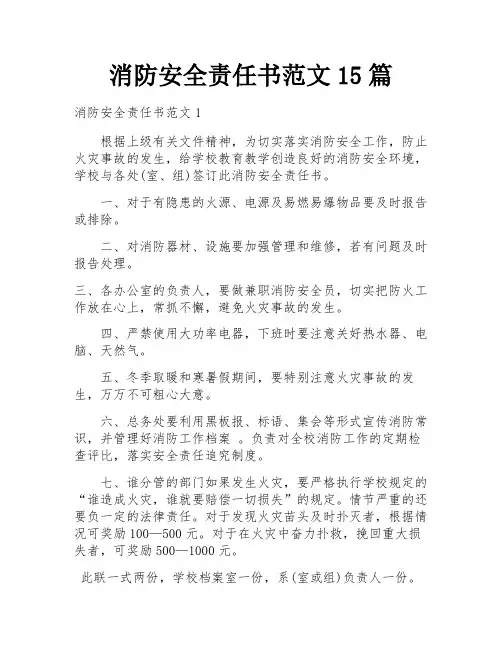 消防安全责任书范文 15 篇

消防安全责任书范文 1

根据上级有关文件精神，为切实落实消防安全工作，防止火灾事故的发生，给学校教育教学创造良好的消防安全环境，学校与各处(室、组)签订此消防安全责任书。

一、对于有隐患的火源、电源及易燃易爆物品要及时报告或排除。

二、对消防器材、设施要加强管理和维修，若有问题及时报告处理。

三、各办公室的负责人，要做兼职消防安全员，切实把防火工作放在心上，常抓不懈，避免火灾事故的发生。

四、严禁使用大功率电器，下班时要注意关好热水器、电脑、天然气。

五、冬季取暖和寒暑假期间，要特别注意火灾事故的发生，万万不可粗心大意。

六、总务处要利用黑板报、标语、集会等形式宣传消防常识，并管理好消防工作档案 。负责对全校消防工作的定期检查评比，落实安全责任追究制度。

七、谁分管的部门如果发生火灾，要严格执行学校规定的“谁造成火灾，谁就要赔偿一切损失”的规定。情节严重的还要负一定的法律责任。对于发现火灾苗头及时扑灭者，根据情况可奖励 100—500 元。对于在火灾中奋力扑救，挽回重大损失者，可奖励 500—1000 元。

此联一式两份，学校档案室一份，系(室或组)负责人一份。